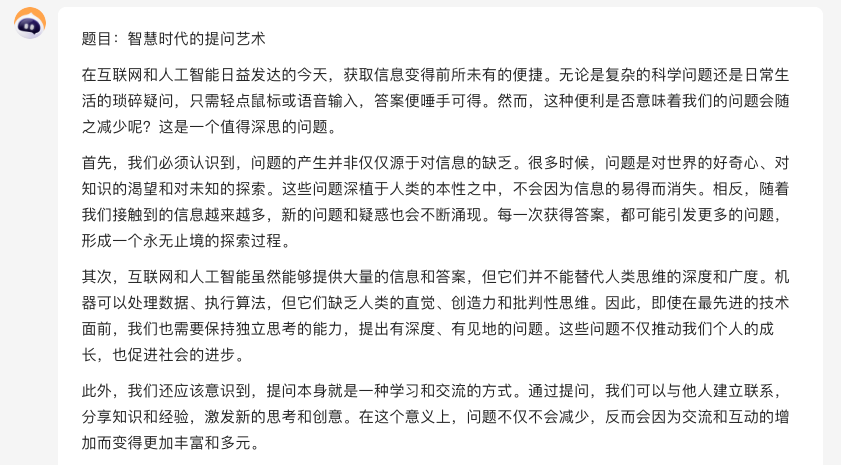 题目：智慧时代的提问艺术

在互联网和人工智能日益发达的今天，获取信息变得前所未有的便捷。无论是复杂的科学问题还是日常生活的琐碎疑问，只需轻点鼠标或语音输入，答案便唾手可得。然而，这种便利是否意味着我们的问题会随之减少呢？这是一个值得深思的问题。

首先，我们必须认识到，问题的产生并非仅仅源于对信息的缺乏。很多时候，问题是对世界的好奇心、对知识的渴望和对未知的探索。这些问题深植于人类的本性之中，不会因为信息的易得而消失。相反，随着我们接触到的信息越来越多，新的问题和疑惑也会不断涌现。每一次获得答案，都可能引发更多的问题，形成一个永无止境的探索过程。

其次，互联网和人工智能虽然能够提供大量的信息和答案，但它们并不能替代人类思维的深度和广度。机器可以处理数据、执行算法，但它们缺乏人类的直觉、创造力和批判性思维。因此，即使在最先进的技术面前，我们也需要保持独立思考的能力，提出有深度、有见地的问题。这些问题不仅推动我们个人的成长，也促进社会的进步。

此外，我们还应该意识到，提问本身就是一种学习和交流的方式。通过提问，我们可以与他人建立联系，分享知识和经验，激发新的思考和创意。在这个意义上，问题不仅不会减少，反而会因为交流和互动的增加而变得更加丰富和多元。